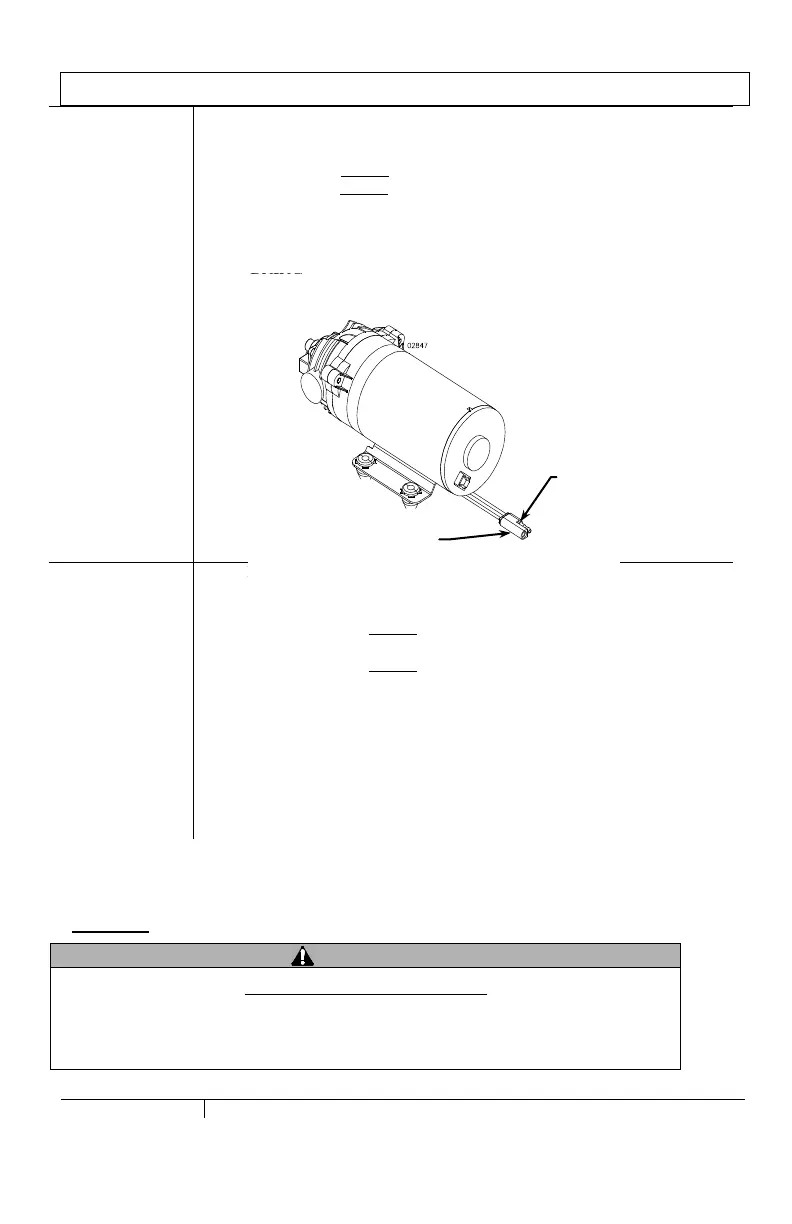 02847